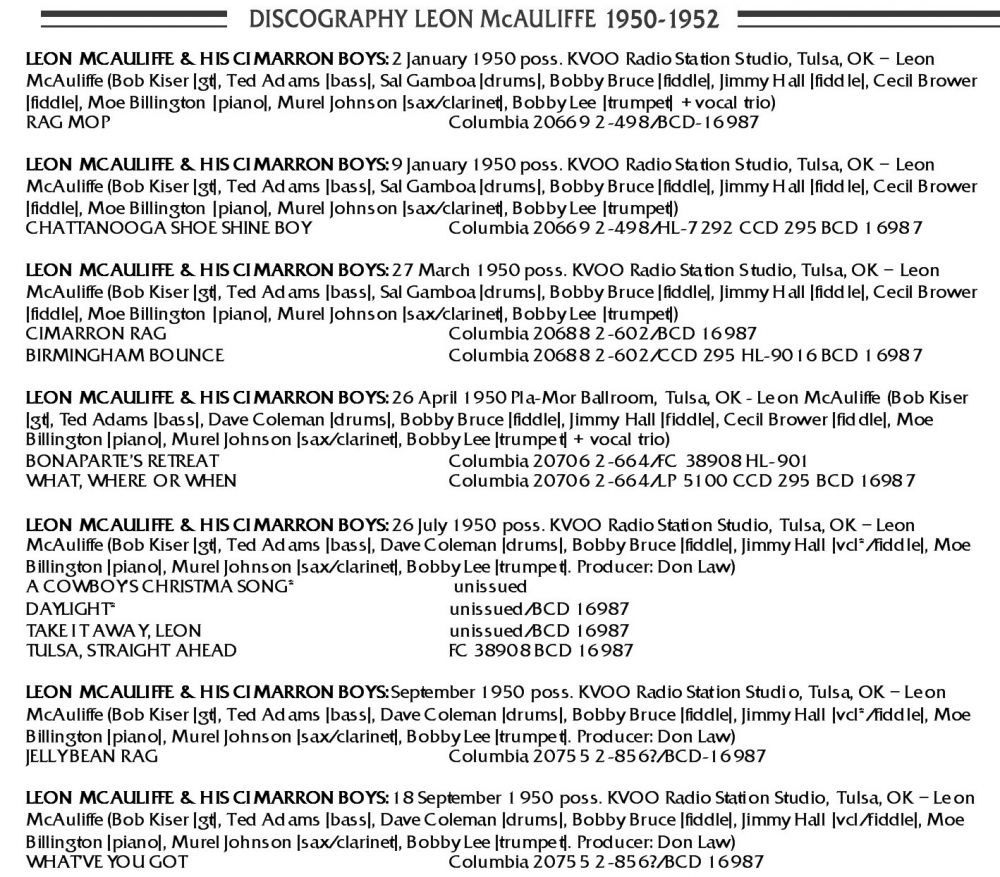 DISCOGRAPHY LEON McAULIFFE 1950-1952

LEON MCAULIFFE & HIS CIMARRON BOYS: 2 January 1950 poss. KVOO Radio Station Studio, Tulsa, OK – Leon McAuliffe (Bob Kiser |gt|, Ted Adams |bass|, Sal Gamboa |drums|, Bobby Bruce |fiddle|, Jimmy Hall |fiddle|, Cecil Brower |fiddle|, Moe Billington |piano|, Murel Johnson |sax/clarinet|, Bobby Lee |trumpet| + vocal trio)
RAG MOP Columbia 20669 2-498/BCD-16987

LEON MCAULIFFE & HIS CIMARRON BOYS: 9 January 1950 poss. KVOO Radio Station Studio, Tulsa, OK – Leon McAuliffe (Bob Kiser |gt|, Ted Adams |bass|, Sal Gamboa |drums|, Bobby Bruce |fiddle|, Jimmy Hall |fiddle|, Cecil Brower |fiddle|, Moe Billington |piano|, Murel Johnson |sax/clarinet|, Bobby Lee |trumpet|)
CHATTANOOGA SHOE SHINE BOY Columbia 20669 2-498/HL-7292 CCD 295 BCD 16987

LEON MCAULIFFE & HIS CIMARRON BOYS: 27 March 1950 poss. KVOO Radio Station Studio, Tulsa, OK – Leon McAuliffe (Bob Kiser |gt|, Ted Adams |bass|, Sal Gamboa |drums|, Bobby Bruce |fiddle|, Jimmy Hall |fiddle|, Cecil Brower |fiddle|, Moe Billington |piano|, Murel Johnson |sax/clarinet|, Bobby Lee |trumpet|)
CIMARRON RAG Columbia 20688 2-602/BCD 16987
BIRMINGHAM BOUNCE Columbia 20688 2-602/CCD 295 HL-9016 BCD 16987

LEON MCAULIFFE & HIS CIMARRON BOYS: 26 April 1950 Pla-Mor Ballroom, Tulsa, OK - Leon McAuliffe (Bob Kiser |gt|, Ted Adams |bass|, Dave Coleman |drums|, Bobby Bruce |fiddle|, Jimmy Hall |fiddle|, Cecil Brower |fiddle|, Moe Billington |piano|, Murel Johnson |sax/clarinet|, Bobby Lee |trumpet| + vocal trio)
BONAPARTE'S RETREAT Columbia 20706 2-664/FC 38908 HL-901
WHAT, WHERE OR WHEN Columbia 20706 2-664/LP 5100 CCD 295 BCD 16987

LEON MCAULIFFE & HIS CIMARRON BOYS: 26 July 1950 poss. KVOO Radio Station Studio, Tulsa, OK – Leon McAuliffe (Bob Kiser |gt|, Ted Adams |bass|, Dave Coleman |drums|, Bobby Bruce |fiddle|, Jimmy Hall |vcl*/fiddle|, Moe Billington |piano|, Murel Johnson |sax/clarinet|, Bobby Lee |trumpet|. Producer: Don Law)
A COWBOY'S CHRISTMA SONG* unissued
DAYLIGHT* unissued/BCD 16987
TAKE IT AWAY, LEON unissued/BCD 16987
TULSA, STRAIGHT AHEAD FC 38908 BCD 16987

LEON MCAULIFFE & HIS CIMARRON BOYS: September 1950 poss. KVOO Radio Station Studio, Tulsa, OK – Leon McAuliffe (Bob Kiser |gt|, Ted Adams |bass|, Dave Coleman |drums|, Bobby Bruce |fiddle|, Jimmy Hall |vcl*/fiddle|, Moe Billington |piano|, Murel Johnson |sax/clarinet|, Bobby Lee |trumpet|. Producer: Don Law)
JELLYBEAN RAG Columbia 20755 2-856?/BCD-16987

LEON MCAULIFFE & HIS CIMARRON BOYS: 18 September 1950 poss. KVOO Radio Station Studio, Tulsa, OK – Leon McAuliffe (Bob Kiser |gt|, Ted Adams |bass|, Dave Coleman |drums|, Bobby Bruce |fiddle|, Jimmy Hall |vcl/fiddle|, Moe Billington |piano|, Murel Johnson |sax/clarinet|, Bobby Lee |trumpet|. Producer: Don Law)
WHAT'VE YOU GOT Columbia 20755 2-856?/BCD 16987